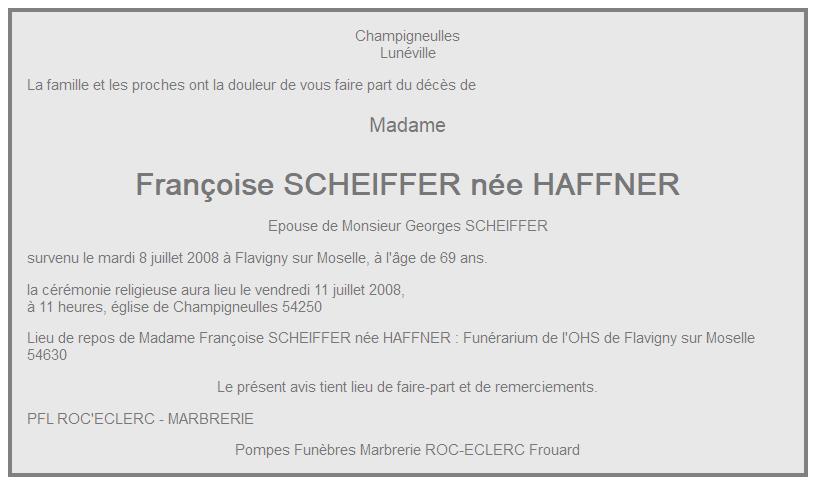 Champigneulles
Lunéville

La famille et les proches ont la douleur de vous faire part du décès de

Madame

Françoise SCHEIFFER née HAFFNER

Epouse de Monsieur Georges SCHEIFFER

survenu le mardi 8 juillet 2008 à Flavigny sur Moselle, à l'âge de 69 ans.

la cérémonie religieuse aura lieu le vendredi 11 juillet 2008,
à 11 heures, église de Champigneulles 54250

Lieu de repos de Madame Françoise SCHEIFFER née HAFFNER : Funérarium de l'OHS de Flavigny sur Moselle 54630

Le présent avis tient lieu de faire-part et de remerciements.

PFL ROC'ECLERC - MARBRERIE

Pompes Funèbres Marbrerie ROC-ECLERC Frouard